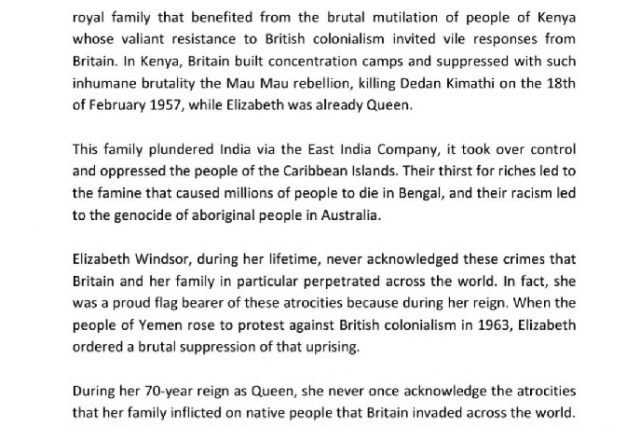 royal family that benefited from the brutal mutilation of people of Kenya whose valiant resistance to British colonialism invited vile responses from Britain. In Kenya, Britain built concentration camps and suppressed with such inhumane brutality the Mau Mau rebellion, killing Dedan Kimathi on the 18th of February 1957, while Elizabeth was already Queen.

This family plundered India via the East India Company, it took over control and oppressed the people of the Caribbean Islands. Their thirst for riches led to the famine that caused millions of people to die in Bengal, and their racism led to the genocide of aboriginal people in Australia.

Elizabeth Windsor, during her lifetime, never acknowledged these crimes that Britain and her family in particular perpetrated across the world. In fact, she was a proud flag bearer of these atrocities because during her reign. When the people of Yemen rose to protest against British colonialism in 1963, Elizabeth ordered a brutal suppression of that uprising.

During her 70-year reign as Queen, she never once acknowledge the atrocities that her family inflicted on native people that Britain invaded across the world.